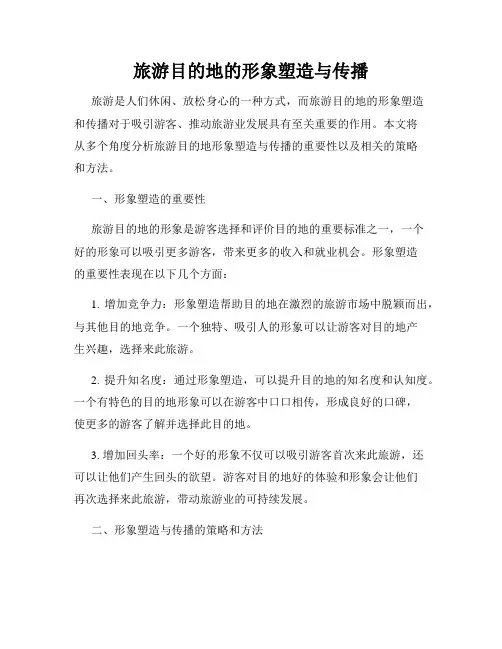 旅游目的地的形象塑造与传播

旅游是人们休闲、放松身心的一种方式，而旅游目的地的形象塑造和传播对于吸引游客、推动旅游业发展具有至关重要的作用。本文将从多个角度分析旅游目的地形象塑造与传播的重要性以及相关的策略和方法。

一、形象塑造的重要性

旅游目的地的形象是游客选择和评价目的地的重要标准之一，一个好的形象可以吸引更多游客，带来更多的收入和就业机会。形象塑造的重要性表现在以下几个方面：

1. 增加竞争力：形象塑造帮助目的地在激烈的旅游市场中脱颖而出，与其他目的地竞争。一个独特、吸引人的形象可以让游客对目的地产生兴趣，选择来此旅游。

2. 提升知名度：通过形象塑造，可以提升目的地的知名度和认知度。一个有特色的目的地形象可以在游客中口口相传，形成良好的口碑，使更多的游客了解并选择此目的地。

3. 增加回头率：一个好的形象不仅可以吸引游客首次来此旅游，还可以让他们产生回头的欲望。游客对目的地好的体验和形象会让他们再次选择来此旅游，带动旅游业的可持续发展。

二、形象塑造与传播的策略和方法